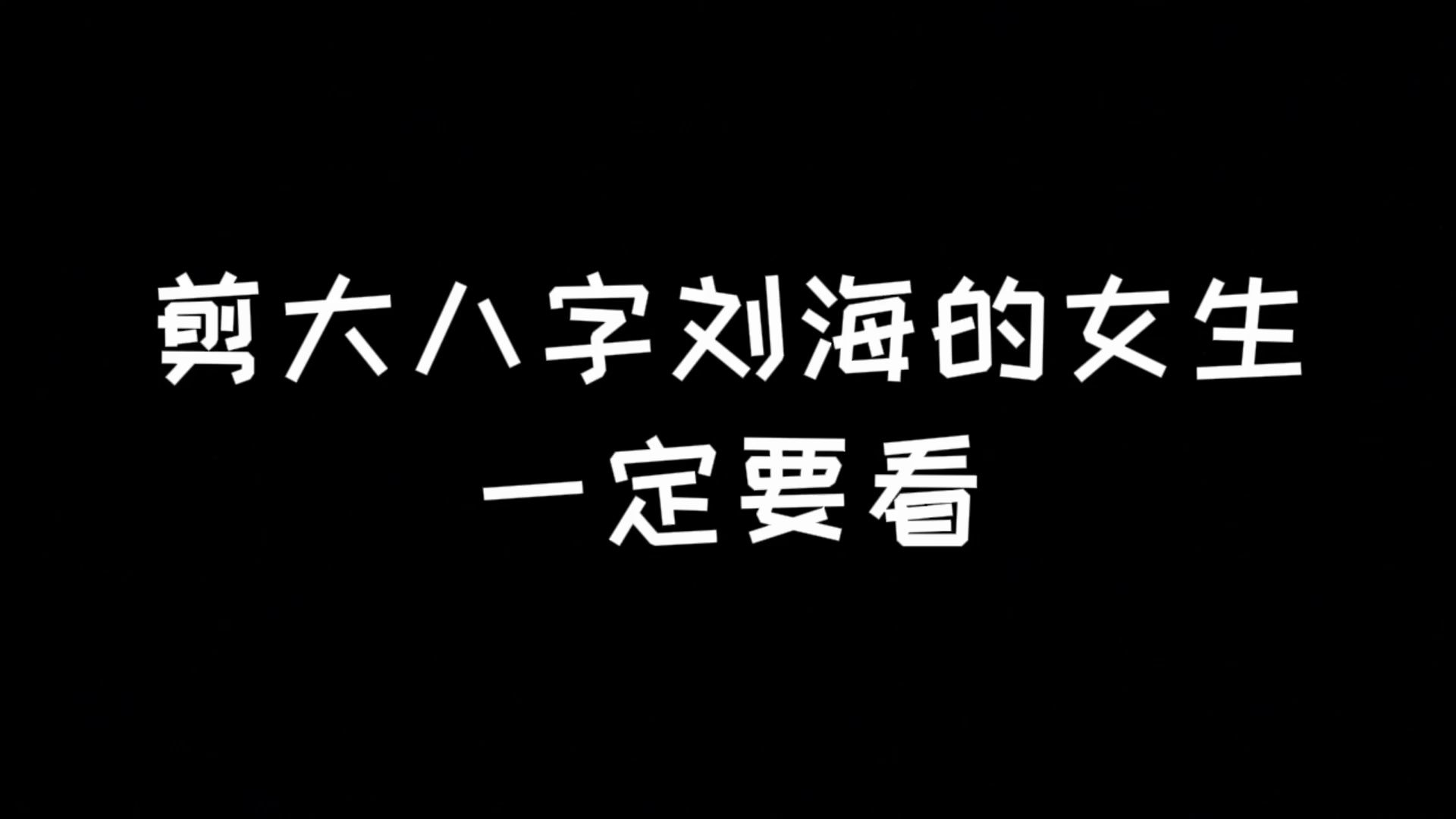 剪大八字刘海的女生
一定要看